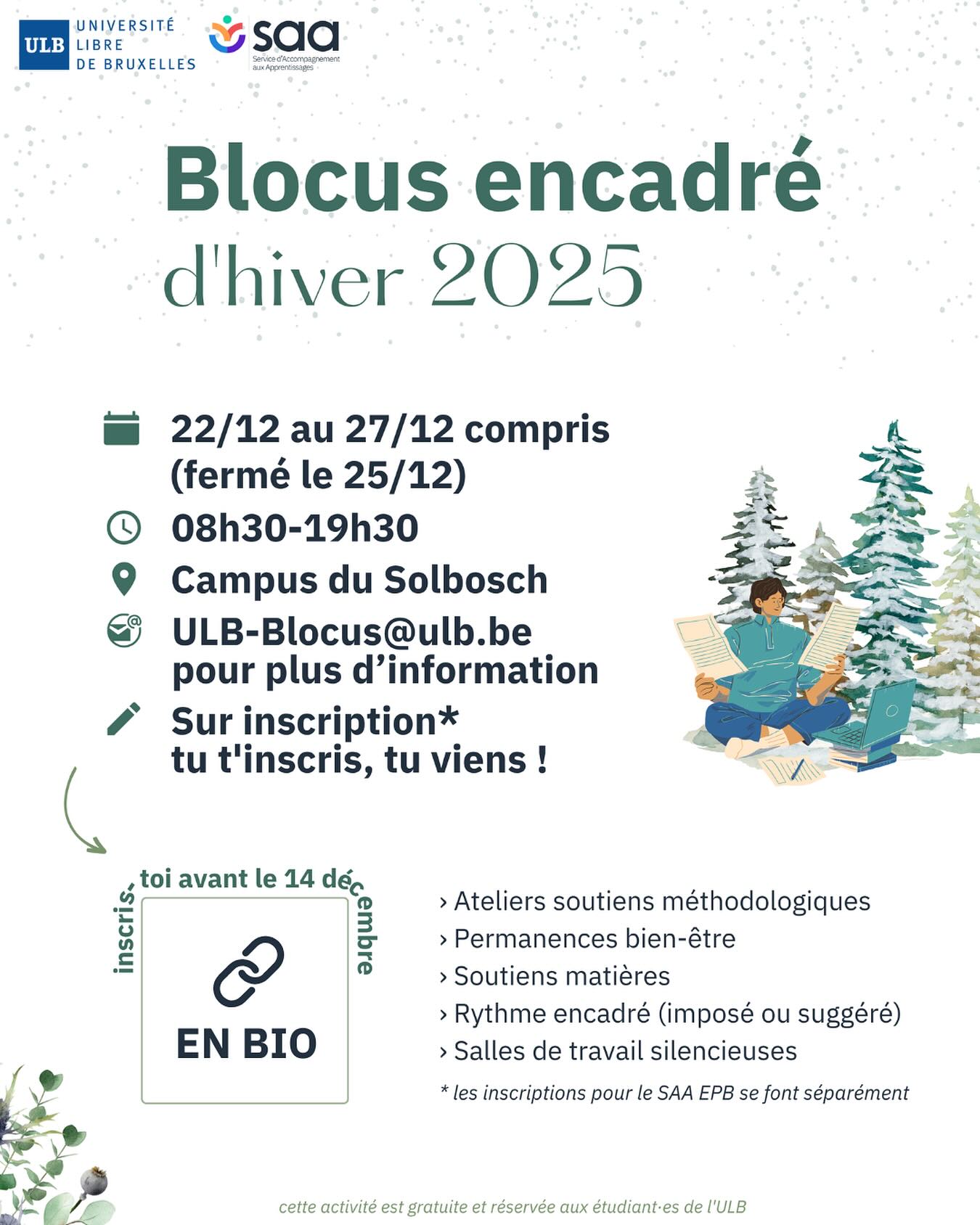 ULB UNIVERSITÉ LIBRE DE BRUXELLES

saa Service d'Accompagnement aux Apprentissages

Blocus encadré d'hiver 2025

22/12 au 27/12 compris (fermé le 25/12)

08h30-19h30

Campus du Solbosch

ULB-Blocus@ulb.be pour plus d'information

Sur inscription* tu t'inscris, tu viens !

inscris-toi avant le 14 décembre

EN BIO

› Ateliers soutiens méthodologiques
› Permanences bien-être
› Soutiens matières
› Rythme encadré (imposé ou suggéré)
› Salles de travail silencieuses

* les inscriptions pour le SAA EPB se font séparément

cette activité est gratuite et réservée aux étudiant·es de l'ULB